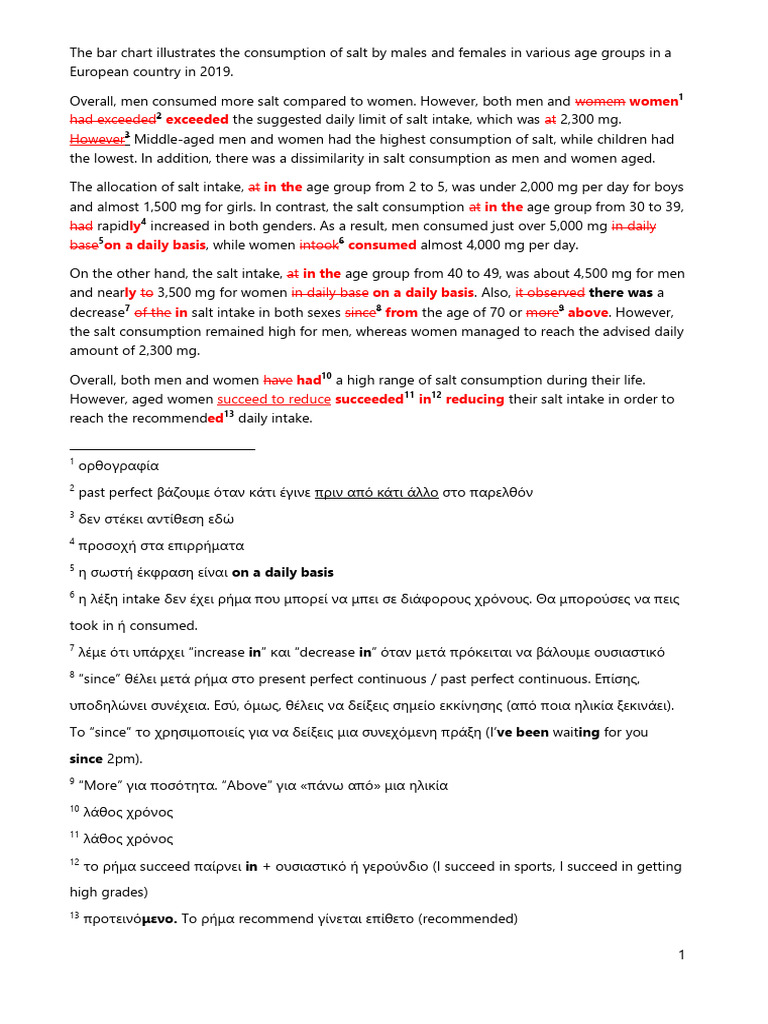 The bar chart illustrates the consumption of salt by males and females in various age groups in a European country in 2019.

Overall, men consumed more salt compared to women. However, both men and womem women$^{1}$ had exceeded$^{2}$ exceeded the suggested daily limit of salt intake, which was at 2,300 mg. However$^{3}$ Middle-aged men and women had the highest consumption of salt, while children had the lowest. In addition, there was a dissimilarity in salt consumption as men and women aged.

The allocation of salt intake, at in the age group from 2 to 5, was under 2,000 mg per day for boys and almost 1,500 mg for girls. In contrast, the salt consumption at in the age group from 30 to 39, had rapidly$^{4}$ increased in both genders. As a result, men consumed just over 5,000 mg in daily base$^{5}$on a daily basis, while women intook$^{6}$ consumed almost 4,000 mg per day.

On the other hand, the salt intake, at in the age group from 40 to 49, was about 4,500 mg for men and nearly to 3,500 mg for women in daily base on a daily basis. Also, it observed there was a decrease$^{7}$ of the in salt intake in both sexes since$^{8}$ from the age of 70 or more$^{9}$ above. However, the salt consumption remained high for men, whereas women managed to reach the advised daily amount of 2,300 mg.

Overall, both men and women have had$^{10}$ a high range of salt consumption during their life. However, aged women succeed to reduce succeeded$^{11}$ in$^{12}$ reducing their salt intake in order to reach the recommended$^{13}$ daily intake.

$^{1}$ ορθογραφία

$^{2}$ past perfect βάζουμε όταν κάτι έγινε πριν από κάτι άλλο στο παρελθόν

$^{3}$ δεν στέκει αντίθεση εδώ

$^{4}$ προσοχή στα επιρρήματα

$^{5}$ η σωστή έκφραση είναι on a daily basis

$^{6}$ η λέξη intake δεν έχει ρήμα που μπορεί να μπει σε διάφορους χρόνους. Θα μπορούσες να πεις took in ή consumed.

$^{7}$ λέμε ότι υπάρχει "increase in" και "decrease in" όταν μετά πρόκειται να βάλουμε ουσιαστικό

$^{8}$ "since" θέλει μετά ρήμα στο present perfect continuous / past perfect continuous. Επίσης, υποδηλώνει συνέχεια. Εσύ, όμως, θέλεις να δείξεις σημείο εκκίνησης (από ποια ηλικία ξεκινάει). Το "since" το χρησιμοποιείς για να δείξεις μια συνεχόμενη πράξη (I've been waiting for you since 2pm).

$^{9}$ "More" για ποσότητα. "Above" για «πάνω από» μια ηλικία

$^{10}$ λάθος χρόνος

$^{11}$ λάθος χρόνος

$^{12}$ το ρήμα succeed παίρνει in + ουσιαστικό ή γερούνδιο (I succeed in sports, I succeed in getting high grades)

$^{13}$ προτεινόμενο. Το ρήμα recommend γίνεται επίθετο (recommended)

1